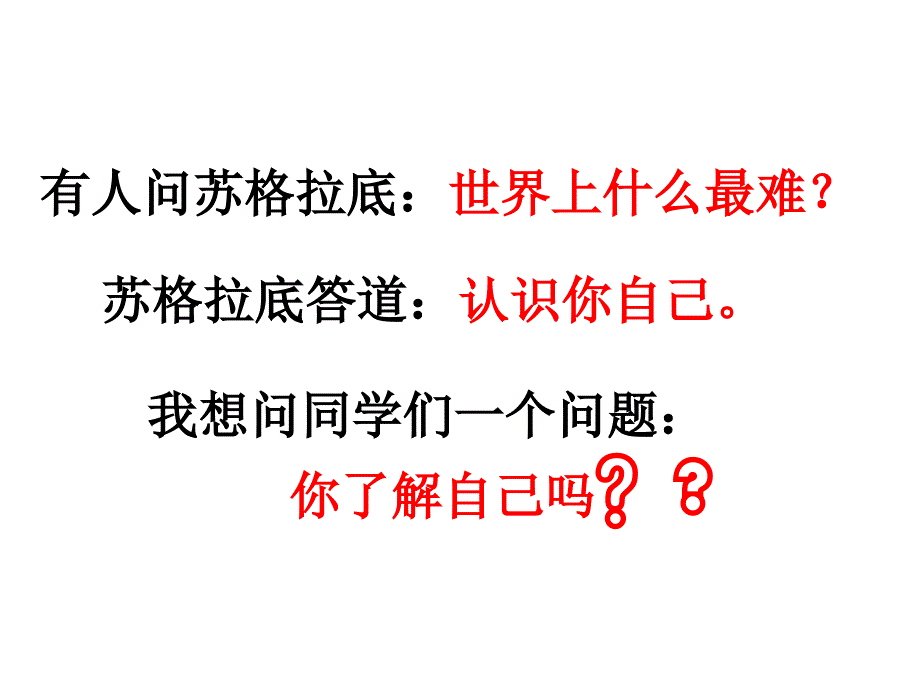 有人问苏格拉底：世界上什么最难？

苏格拉底答道：认识你自己。

我想问同学们一个问题：

你了解自己吗？？